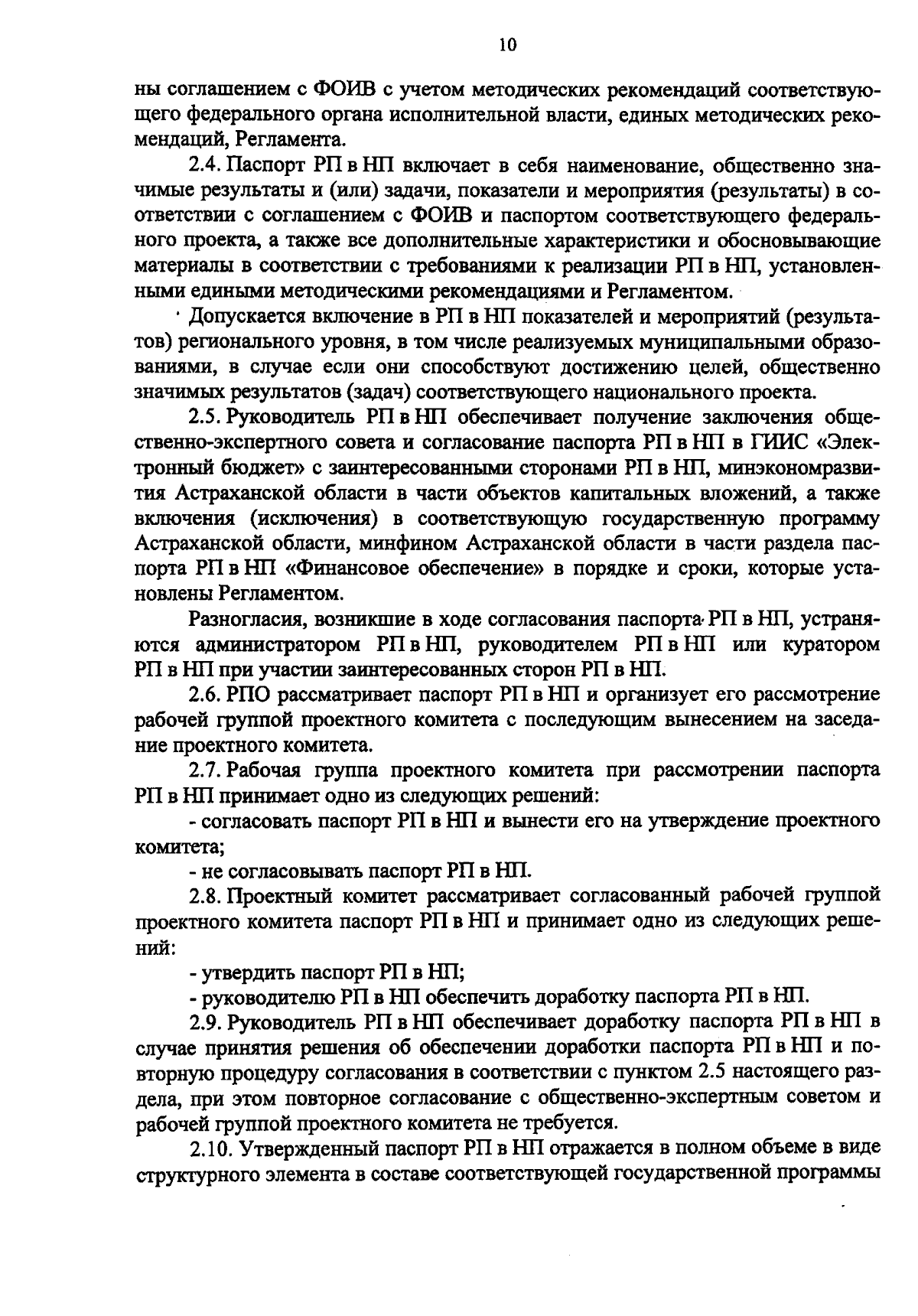 10

ны соглашением с ФОИВ с учетом методических рекомендаций соответствующего федерального органа исполнительной власти, единых методических рекомендаций, Регламента.

2.4. Паспорт РП в НП включает в себя наименование, общественно значимые результаты и (или) задачи, показатели и мероприятия (результаты) в соответствии с соглашением с ФОИВ и паспортом соответствующего федерального проекта, а также все дополнительные характеристики и обосновывающие материалы в соответствии с требованиями к реализации РП в НП, установленными едиными методическими рекомендациями и Регламентом.

Допускается включение в РП в НП показателей и мероприятий (результатов) регионального уровня, в том числе реализуемых муниципальными образованиями, в случае если они способствуют достижению целей, общественно значимых результатов (задач) соответствующего национального проекта.

2.5. Руководитель РП в НП обеспечивает получение заключения общественно-экспертного совета и согласование паспорта РП в НП в ГИИС «Электронный бюджет» с заинтересованными сторонами РП в НП, минэкономразвития Астраханской области в части объектов капитальных вложений, а также включения (исключения) в соответствующую государственную программу Астраханской области, минфином Астраханской области в части раздела паспорта РП в НП «Финансовое обеспечение» в порядке и сроки, которые установлены Регламентом.

Разногласия, возникшие в ходе согласования паспорта РП в НП, устраняются администратором РП в НП, руководителем РП в НП или куратором РП в НП при участии заинтересованных сторон РП в НП.

2.6. РПО рассматривает паспорт РП в НП и организует его рассмотрение рабочей группой проектного комитета с последующим вынесением на заседание проектного комитета.

2.7. Рабочая группа проектного комитета при рассмотрении паспорта РП в НП принимает одно из следующих решений:

- согласовать паспорт РП в НП и вынести его на утверждение проектного комитета;

- не согласовывать паспорт РП в НП.

2.8. Проектный комитет рассматривает согласованный рабочей группой проектного комитета паспорт РП в НП и принимает одно из следующих решений:

- утвердить паспорт РП в НП;

- руководителю РП в НП обеспечить доработку паспорта РП в НП.

2.9. Руководитель РП в НП обеспечивает доработку паспорта РП в НП в случае принятия решения об обеспечении доработки паспорта РП в НП и повторную процедуру согласования в соответствии с пунктом 2.5 настоящего раздела, при этом повторное согласование с общественно-экспертным советом и рабочей группой проектного комитета не требуется.

2.10. Утвержденный паспорт РП в НП отражается в полном объеме в виде структурного элемента в составе соответствующей государственной программы